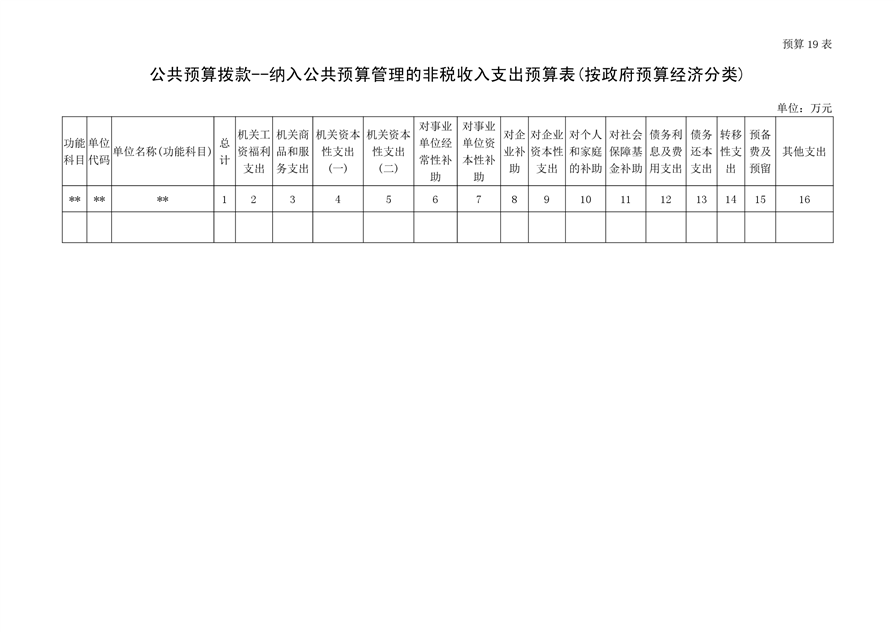 预算 19 表

公共预算拨款--纳入公共预算管理的非税收入支出预算表(按政府预算经济分类)

单位：万元

| 功能科目 | 单位代码 | 单位名称(功能科目) | 总计 | 机关工资福利支出 | 机关商品和服务支出 | 机关资本性支出(一) | 机关资本性支出(二) | 对事业单位经常性补助 | 对事业单位资本性补助 | 对企业补助 | 对企业资本性支出 | 对个人和家庭的补助 | 对社会保障基金补助 | 债务利息及费用支出 | 债务还本支出 | 转移性支出 | 预备费及预留 | 其他支出 |
|---|---|---|---|---|---|---|---|---|---|---|---|---|---|---|---|---|---|---|
| ** | ** | ** | 1 | 2 | 3 | 4 | 5 | 6 | 7 | 8 | 9 | 10 | 11 | 12 | 13 | 14 | 15 | 16 |
| | | | | | | | | | | | | | | | | | | |